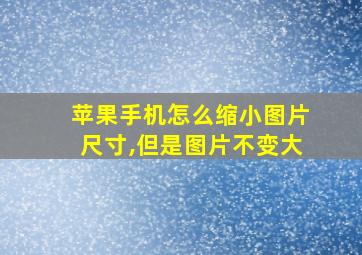 苹果手机怎么缩小图片尺寸,但是图片不变大